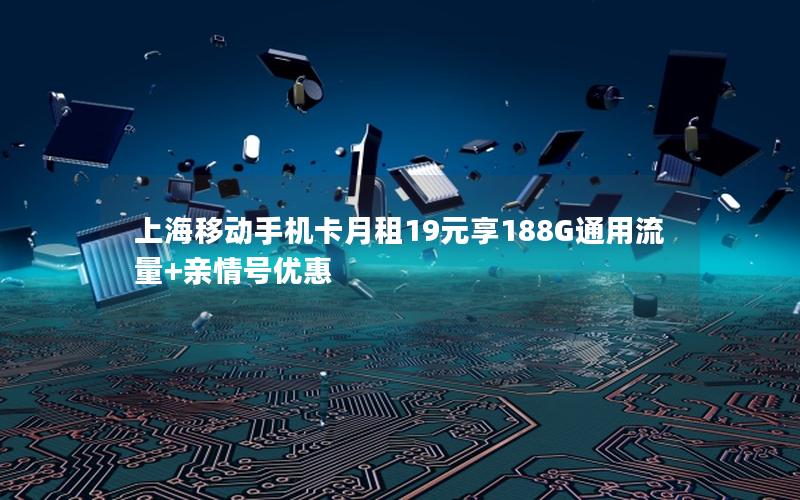 上海移动手机卡月租19元享188G通用流量+亲情号优惠